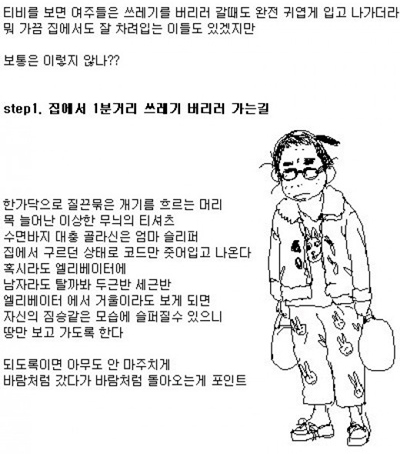 티비를 보면 여주들은 쓰레기를 버리러 갈때도 완전 귀엽게 입고 나가더라
뭐 가끔 집에서도 잘 차려입는 이들도 있겠지만

보통은 이렇지 않나??

step1. 집에서 1분거리 쓰레기 버리러 가는길

한가닥으로 질끈묶은 개기름 흐르는 머리
목 늘어난 이상한 무늬의 티셔츠
수면바지 대충 골라신은 엄마 슬리퍼
집에서 구르던 상태로 코드만 줏어입고 나온다
혹시라도 엘리베이터에
남자라도 탈까봐 두근반 세근반
엘리베이터 에서 거울이라도 보게 되면
자신의 짐승같은 모습에 슬퍼질수 있으니
땅만 보고 가도록 한다

되도록이면 아무도 안 마주치게
바람처럼 갔다가 바람처럼 돌아오는게 포인트